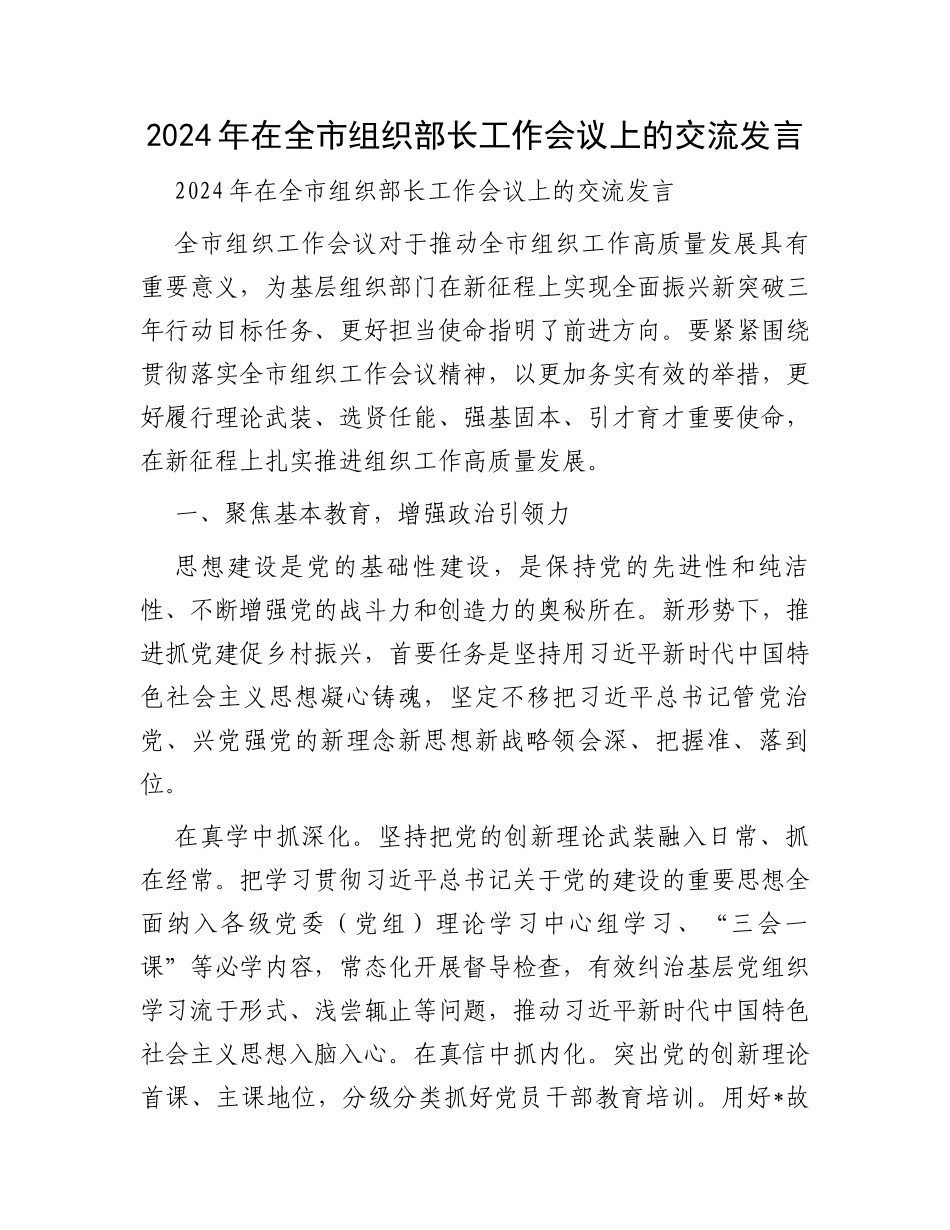 2024年在全市组织部长工作会议上的交流发言

2024年在全市组织部长工作会议上的交流发言

全市组织工作会议对于推动全市组织工作高质量发展具有重要意义，为基层组织部门在新征程上实现全面振兴新突破三年行动目标任务、更好担当使命指明了前进方向。要紧紧围绕贯彻落实全市组织工作会议精神，以更加务实有效的举措，更好履行理论武装、选贤任能、强基固本、引才育才重要使命，在新征程上扎实推进组织工作高质量发展。

一、聚焦基本教育，增强政治引领力

思想建设是党的基础性建设，是保持党的先进性和纯洁性、不断增强党的战斗力和创造力的奥秘所在。新形势下，推进抓党建促乡村振兴，首要任务是坚持用习近平新时代中国特色社会主义思想凝心铸魂，坚定不移把习近平总书记管党治党、兴党强党的新理念新思想新战略领会深、把握准、落到位。

在真学中抓深化。坚持把党的创新理论武装融入日常、抓在经常。把学习贯彻习近平总书记关于党的建设的重要思想全面纳入各级党委（党组）理论学习中心组学习、“三会一课”等必学内容，常态化开展督导检查，有效纠治基层党组织学习流于形式、浅尝辄止等问题，推动习近平新时代中国特色社会主义思想入脑入心。在真信中抓内化。突出党的创新理论首课、主课地位，分级分类抓好党员干部教育培训。用好*故